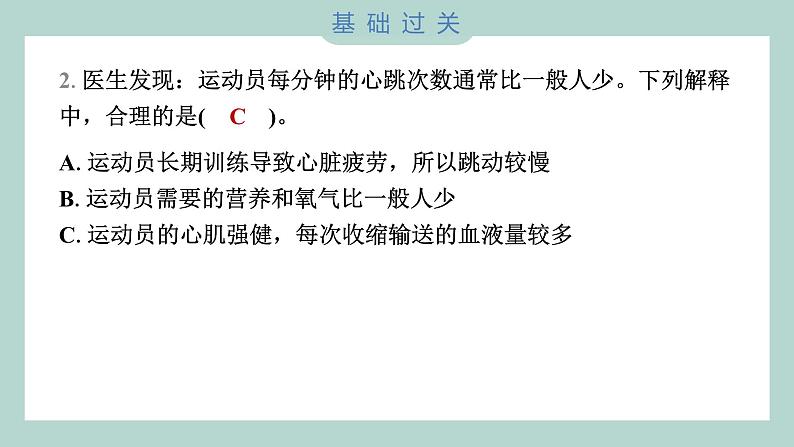 基础过关

2. 医生发现：运动员每分钟的心跳次数通常比一般人少。下列解释中，合理的是( C )。

A. 运动员长期训练导致心脏疲劳，所以跳动较慢
B. 运动员需要的营养和氧气比一般人少
C. 运动员的心肌强健，每次收缩输送的血液量较多